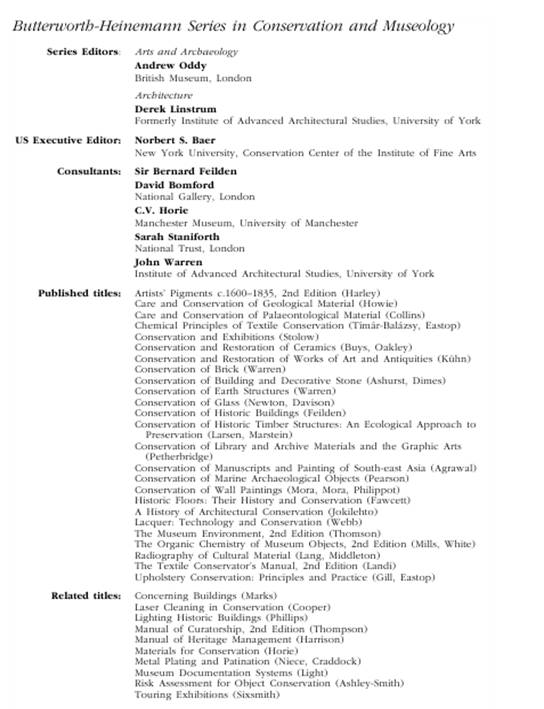 Butterworth-Heinemann Series in Conservation and Museology

Series Editors: Arts and Archaeology
Andrew Oddy
British Museum, London

Architecture
Derek Linstrum
Formerly Institute of Advanced Architectural Studies, University of York

US Executive Editor: Norbert S. Baer
New York University, Conservation Center of the Institute of Fine Arts

Consultants: Sir Bernard Feilden
David Bomford
National Gallery, London
C.V. Horie
Manchester Museum, University of Manchester
Sarah Staniforth
National Trust, London
John Warren
Institute of Advanced Architectural Studies, University of York

Published titles: Artists' Pigments c.1600–1835, 2nd Edition (Harley)
Care and Conservation of Geological Material (Howie)
Care and Conservation of Palaeontological Material (Collins)
Chemical Principles of Textile Conservation (Timár-Balázsy, Eastop)
Conservation and Exhibitions (Stolow)
Conservation and Restoration of Ceramics (Buys, Oakley)
Conservation and Restoration of Works of Art and Antiquities (Kühn)
Conservation of Brick (Warren)
Conservation of Building and Decorative Stone (Ashurst, Dimes)
Conservation of Earth Structures (Warren)
Conservation of Glass (Newton, Davison)
Conservation of Historic Buildings (Feilden)
Conservation of Historic Timber Structures: An Ecological Approach to Preservation (Larsen, Marstein)
Conservation of Library and Archive Materials and the Graphic Arts (Petherbridge)
Conservation of Manuscripts and Painting of South-east Asia (Agrawal)
Conservation of Marine Archaeological Objects (Pearson)
Conservation of Wall Paintings (Mora, Mora, Philippot)
Historic Floors: Their History and Conservation (Fawcett)
A History of Architectural Conservation (Jokilehto)
Lacquer: Technology and Conservation (Webb)
The Museum Environment, 2nd Edition (Thomson)
The Organic Chemistry of Museum Objects, 2nd Edition (Mills, White)
Radiography of Cultural Material (Lang, Middleton)
The Textile Conservator's Manual, 2nd Edition (Landi)
Upholstery Conservation: Principles and Practice (Gill, Eastop)

Related titles: Concerning Buildings (Marks)
Laser Cleaning in Conservation (Cooper)
Lighting Historic Buildings (Phillips)
Manual of Curatorship, 2nd Edition (Thompson)
Manual of Heritage Management (Harrison)
Materials for Conservation (Horie)
Metal Plating and Patination (Niece, Craddock)
Museum Documentation Systems (Light)
Risk Assessment for Object Conservation (Ashley-Smith)
Touring Exhibitions (Sixsmith)